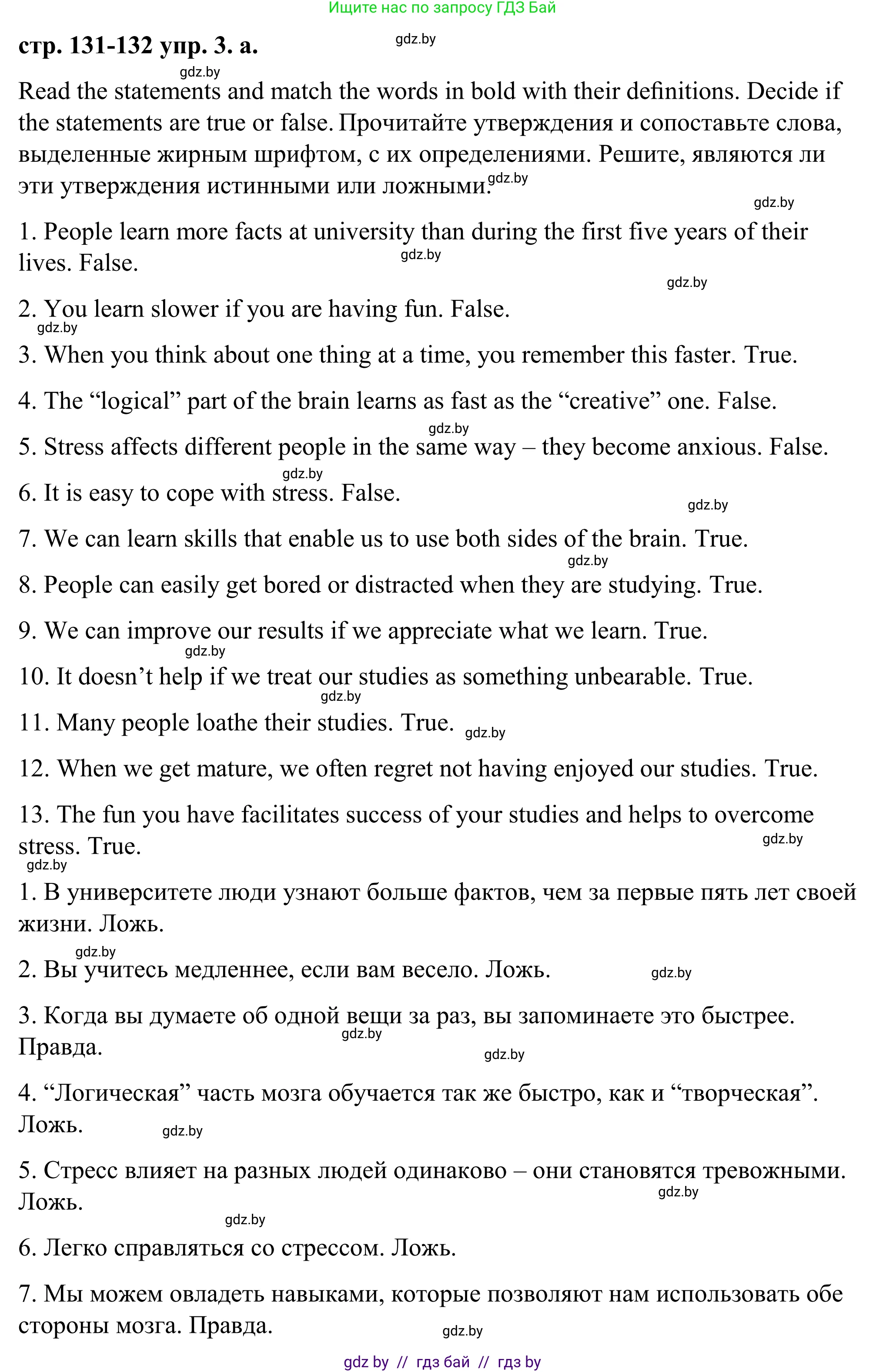 Ищите нас по запросу ГДЗ Бай

стр. 131-132 упр. 3. а. gdz.by

gdz.by

Read the statements and match the words in bold with their definitions. Decide if the statements are true or false. Прочитайте утверждения и сопоставьте слова, выделенные жирным шрифтом, с их определениями. Решите, являются ли эти утверждения истинными или ложными. gdz.by

gdz.by

1. People learn more facts at university than during the first five years of their lives. False. gdz.by

gdz.by

2. You learn slower if you are having fun. False.

gdz.by

3. When you think about one thing at a time, you remember this faster. True.

4. The “logical” part of the brain learns as fast as the “creative” one. False.

gdz.by

5. Stress affects different people in the same way – they become anxious. False.

gdz.by

6. It is easy to cope with stress. False.

gdz.by

7. We can learn skills that enable us to use both sides of the brain. True.

gdz.by

8. People can easily get bored or distracted when they are studying. True.

9. We can improve our results if we appreciate what we learn. True.

gdz.by

10. It doesn’t help if we treat our studies as something unbearable. True.

gdz.by

11. Many people loathe their studies. True. gdz.by

12. When we get mature, we often regret not having enjoyed our studies. True.

13. The fun you have facilitates success of your studies and helps to overcome stress. True.

gdz.by

gdz.by

1. В университете люди узнают больше фактов, чем за первые пять лет своей жизни. Ложь.

gdz.by

2. Вы учитесь медленнее, если вам весело. Ложь. gdz.by

3. Когда вы думаете об одной вещи за раз, вы запоминаете это быстрее. Правда. gdz.by

gdz.by

4. “Логическая” часть мозга обучается так же быстро, как и “творческая”. Ложь. gdz.by

5. Стресс влияет на разных людей одинаково – они становятся тревожными. Ложь. gdz.by

gdz.by

6. Легко справляться со стрессом. Ложь.

7. Мы можем овладеть навыками, которые позволяют нам использовать обе стороны мозга. Правда.

gdz.by

gdz by // гдз бай // гдз by